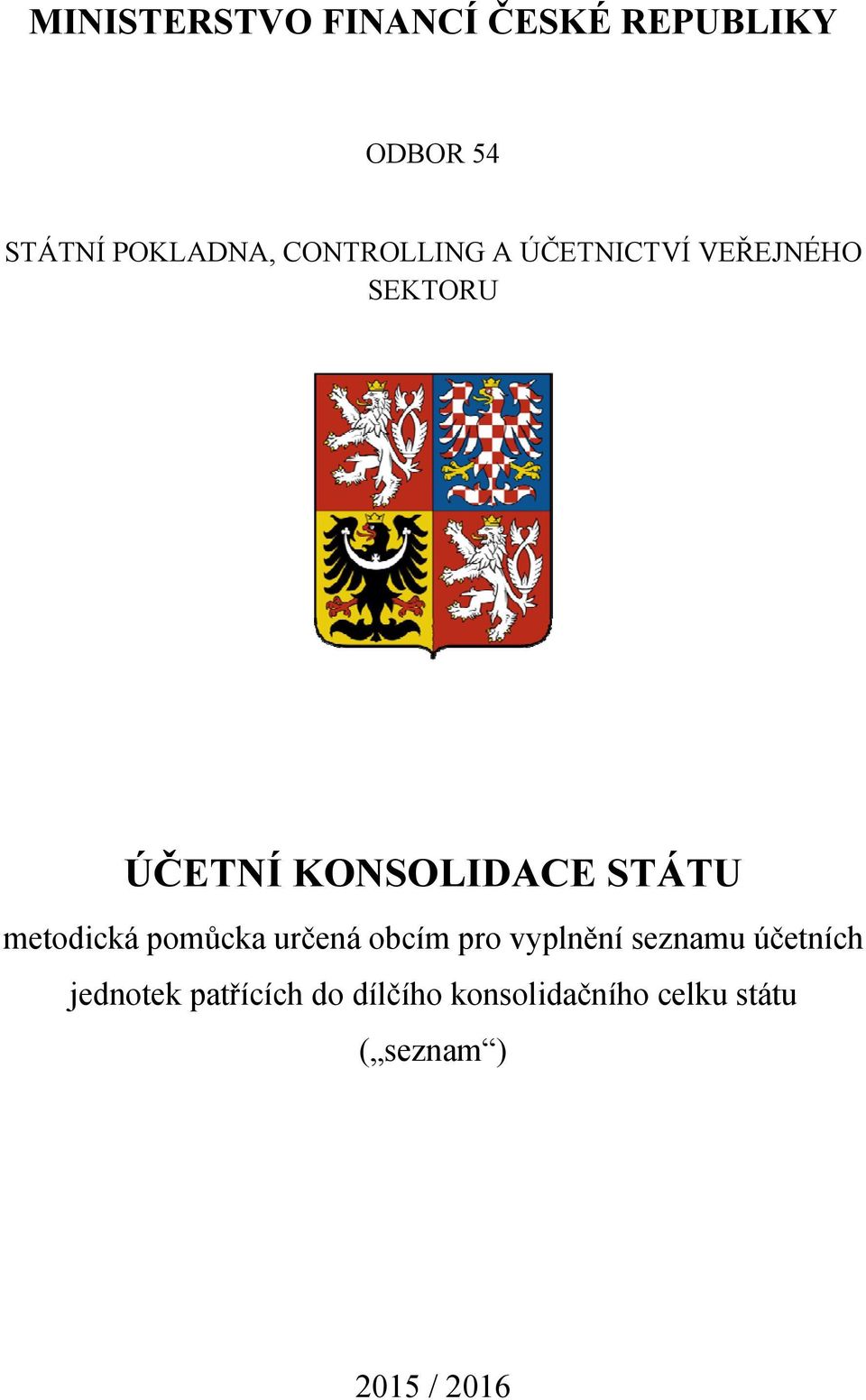 MINISTERSTVO FINANCÍ ČESKÉ REPUBLIKY

ODBOR 54

STÁTNÍ POKLADNA, CONTROLLING A ÚČETNICTVÍ VEŘEJNÉHO SEKTORU

ÚČETNÍ KONSOLIDACE STÁTU

metodická pomůcka určená obcím pro vyplnění seznamu účetních jednotek patřících do dílčího konsolidačního celku státu („seznam“)

2015 / 2016